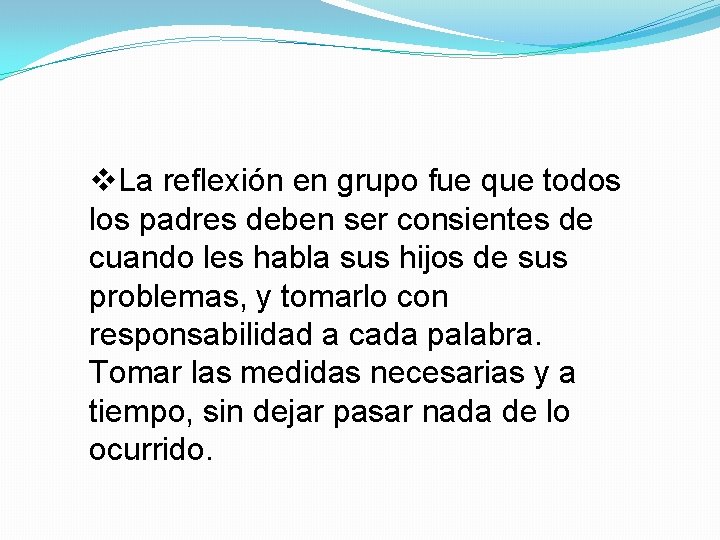 ❖La reflexión en grupo fue que todos los padres deben ser consientes de cuando les habla sus hijos de sus problemas, y tomarlo con responsabilidad a cada palabra. Tomar las medidas necesarias y a tiempo, sin dejar pasar nada de lo ocurrido.